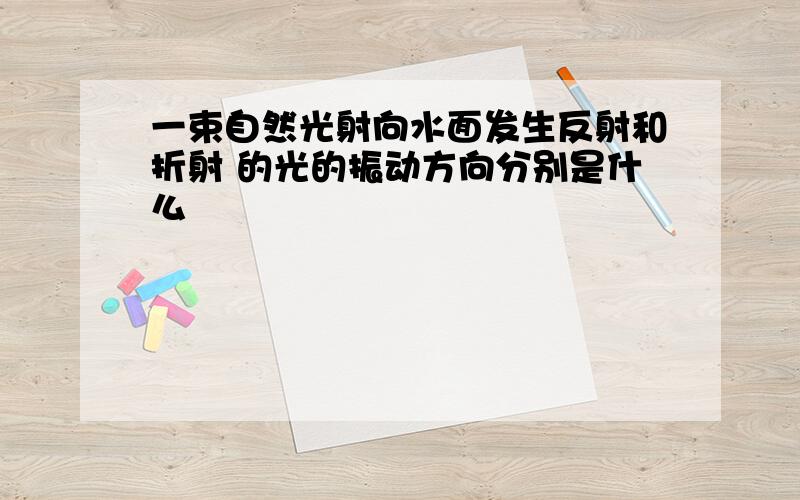 一束自然光射向水面发生反射和折射 的光的振动方向分别是什么